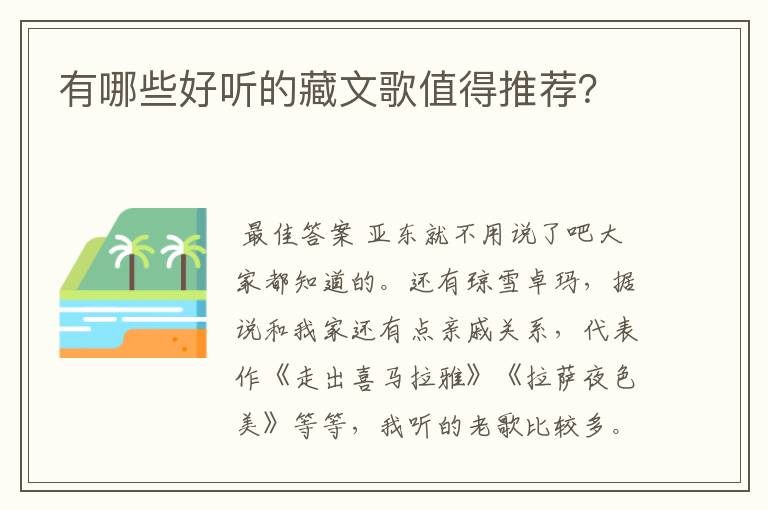 有哪些好听的藏文歌值得推荐?

最佳答案 亚东就不用说了吧大家都知道的。还有琼雪卓玛，据说和我家还有点亲戚关系，代表作《走出喜马拉雅》《拉萨夜色美》等等，我听的老歌比较多。